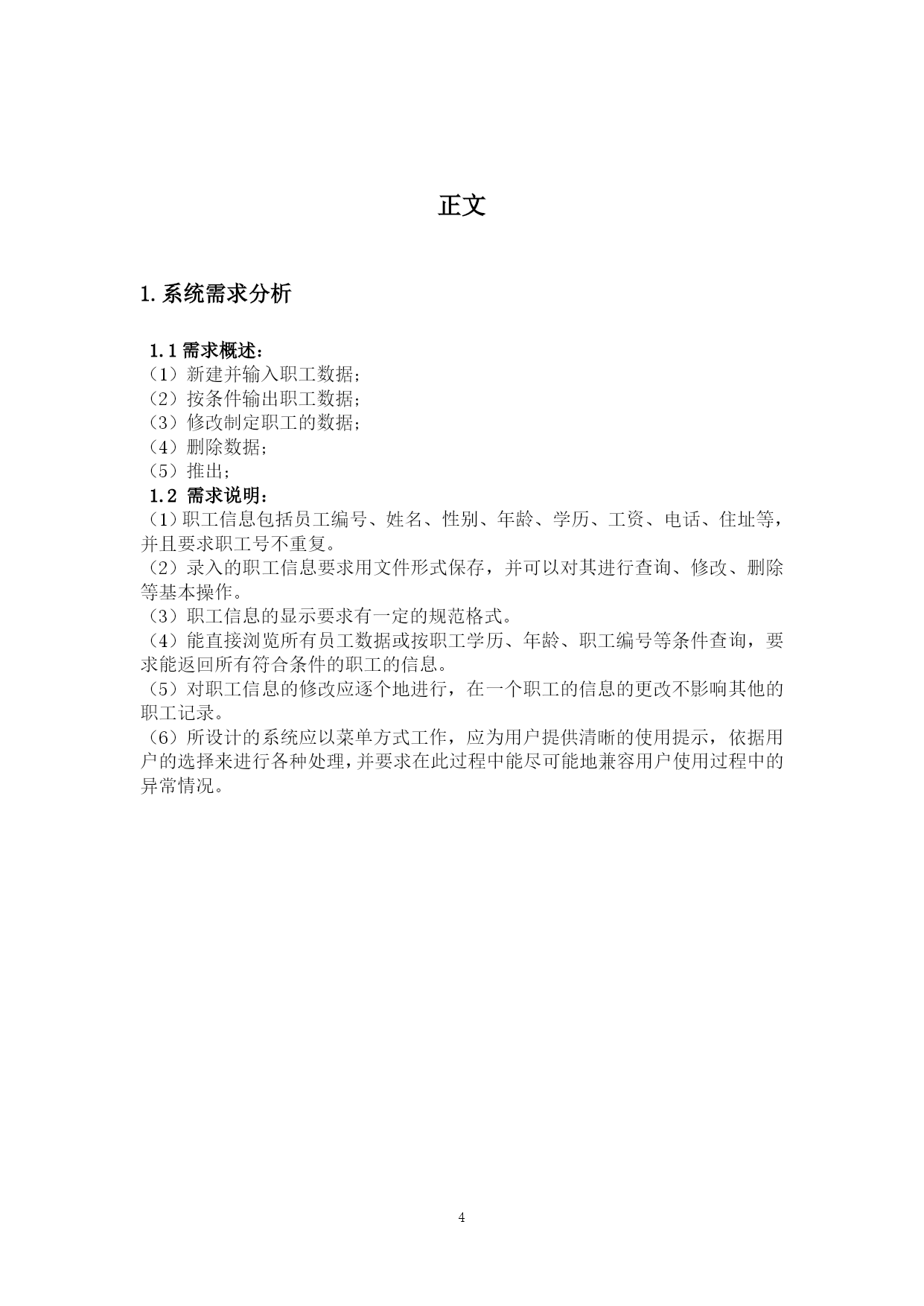 正文

1. 系统需求分析

1.1 需求概述：
（1）新建并输入职工数据；
（2）按条件输出职工数据；
（3）修改制定职工的数据；
（4）删除数据；
（5）推出；
1.2 需求说明：
（1）职工信息包括员工编号、姓名、性别、年龄、学历、工资、电话、住址等，并且要求职工号不重复。
（2）录入的职工信息要求用文件形式保存，并可以对其进行查询、修改、删除等基本操作。
（3）职工信息的显示要求有一定的规范格式。
（4）能直接浏览所有员工数据或按职工学历、年龄、职工编号等条件查询，要求能返回所有符合条件的职工的信息。
（5）对职工信息的修改应逐个地进行，在一个职工的信息的更改不影响其他的职工记录。
（6）所设计的系统应以菜单方式工作，应为用户提供清晰的使用提示，依据用户的选择来进行各种处理，并要求在此过程中能尽可能地兼容用户使用过程中的异常情况。

4